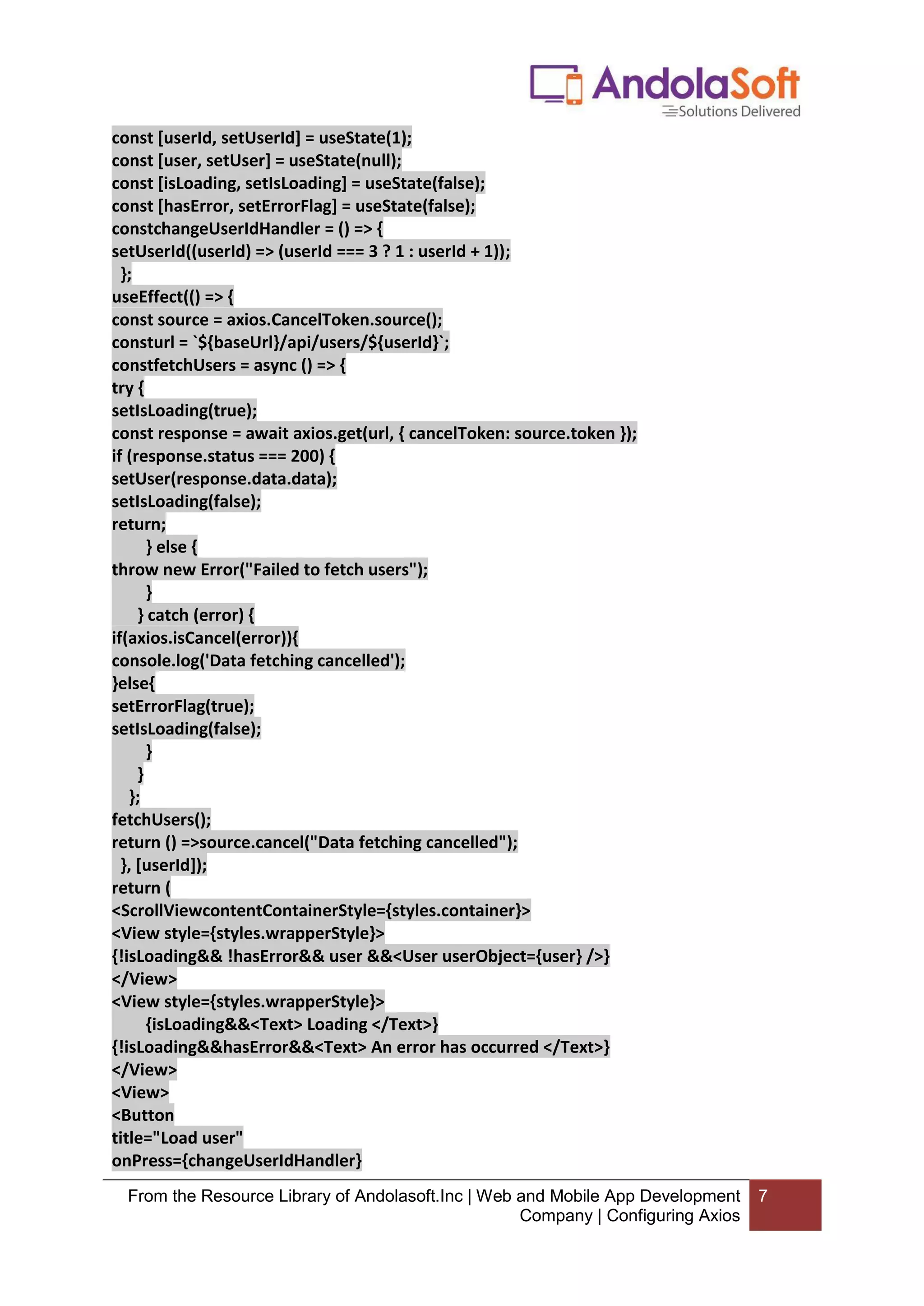 AndolaSoft
Solutions Delivered

const [userId, setUserId] = useState(1);
const [user, setUser] = useState(null);
const [isLoading, setIsLoading] = useState(false);
const [hasError, setErrorFlag] = useState(false);
constchangeUserIdHandler = () => {
setUserId((userId) => (userId === 3 ? 1 : userId + 1));
};
useEffect(() => {
const source = axios.CancelToken.source();
consturl = `${baseUrl}/api/users/${userId}`;
constfetchUsers = async () => {
try {
setIsLoading(true);
const response = await axios.get(url, { cancelToken: source.token });
if (response.status === 200) {
setUser(response.data.data);
setIsLoading(false);
return;
} else {
throw new Error("Failed to fetch users");
}
} catch (error) {
if(axios.isCancel(error)){
console.log('Data fetching cancelled');
}else{
setErrorFlag(true);
setIsLoading(false);
}
}
};
fetchUsers();
return () =>source.cancel("Data fetching cancelled");
}, [userId]);
return (
<ScrollViewcontentContainerStyle={styles.container}>
<View style={styles.wrapperStyle}>
{!isLoading&& !hasError&& user &&<User userObject={user} />}
</View>
<View style={styles.wrapperStyle}>
{isLoading&&<Text> Loading </Text>}
{!isLoading&&hasError&&<Text> An error has occurred </Text>}
</View>
<View>
<Button
title="Load user"
onPress={changeUserIdHandler}

From the Resource Library of Andolasoft.Inc | Web and Mobile App Development Company | Configuring Axios
7